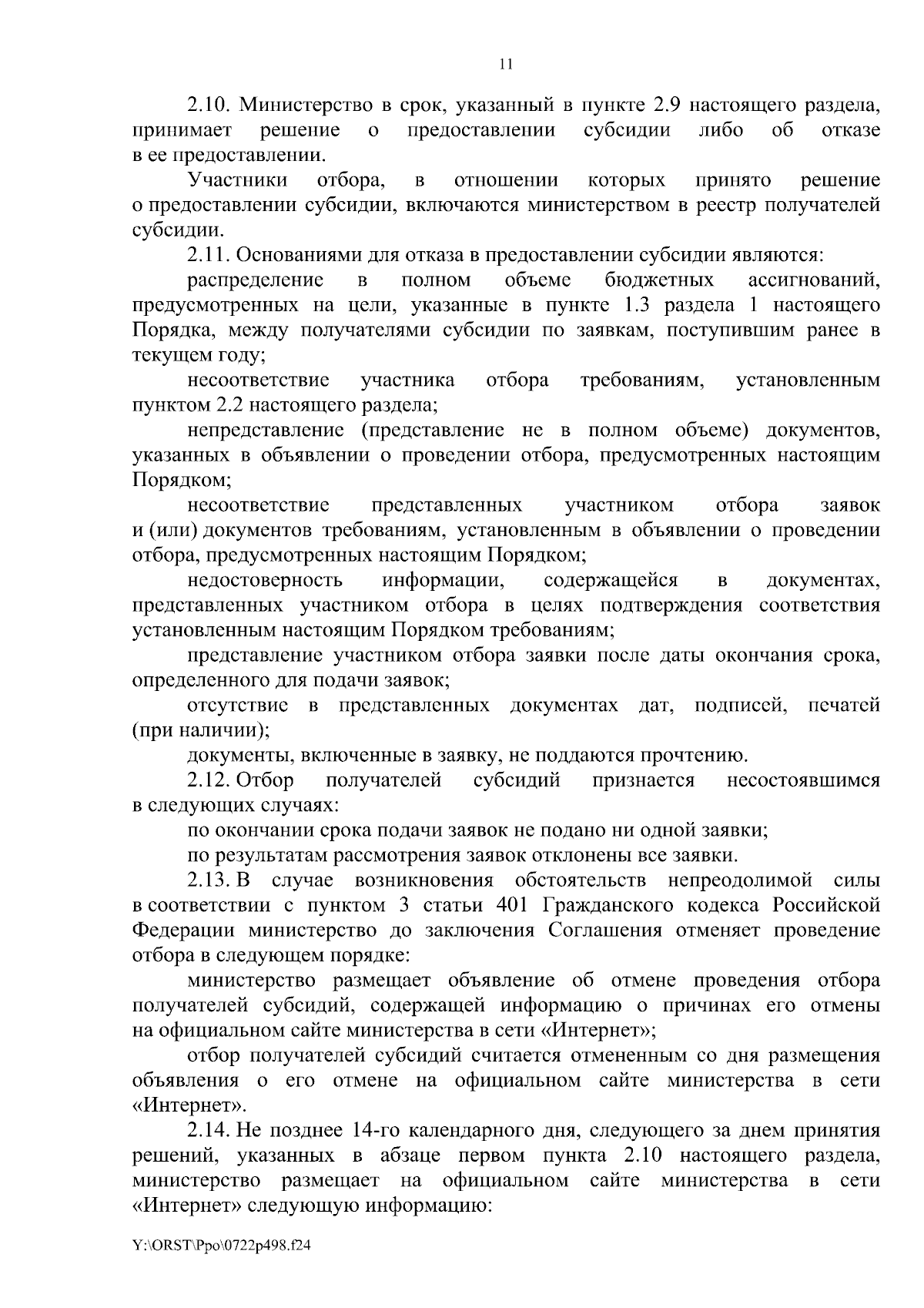 11

2.10. Министерство в срок, указанный в пункте 2.9 настоящего раздела, принимает решение о предоставлении субсидии либо об отказе в ее предоставлении.

Участники отбора, в отношении которых принято решение о предоставлении субсидии, включаются министерством в реестр получателей субсидии.

2.11. Основаниями для отказа в предоставлении субсидии являются:

распределение в полном объеме бюджетных ассигнований, предусмотренных на цели, указанные в пункте 1.3 раздела 1 настоящего Порядка, между получателями субсидии по заявкам, поступившим ранее в текущем году;

несоответствие участника отбора требованиям, установленным пунктом 2.2 настоящего раздела;

непредставление (представление не в полном объеме) документов, указанных в объявлении о проведении отбора, предусмотренных настоящим Порядком;

несоответствие представленных участником отбора заявок и (или) документов требованиям, установленным в объявлении о проведении отбора, предусмотренных настоящим Порядком;

недостоверность информации, содержащейся в документах, представленных участником отбора в целях подтверждения соответствия установленным настоящим Порядком требованиям;

представление участником отбора заявки после даты окончания срока, определенного для подачи заявок;

отсутствие в представленных документах дат, подписей, печатей (при наличии);

документы, включенные в заявку, не поддаются прочтению.

2.12. Отбор получателей субсидий признается несостоявшимся в следующих случаях:

по окончании срока подачи заявок не подано ни одной заявки;

по результатам рассмотрения заявок отклонены все заявки.

2.13. В случае возникновения обстоятельств непреодолимой силы в соответствии с пунктом 3 статьи 401 Гражданского кодекса Российской Федерации министерство до заключения Соглашения отменяет проведение отбора в следующем порядке:

министерство размещает объявление об отмене проведения отбора получателей субсидий, содержащей информацию о причинах его отмены на официальном сайте министерства в сети «Интернет»;

отбор получателей субсидий считается отмененным со дня размещения объявления о его отмене на официальном сайте министерства в сети «Интернет».

2.14. Не позднее 14-го календарного дня, следующего за днем принятия решений, указанных в абзаце первом пункта 2.10 настоящего раздела, министерство размещает на официальном сайте министерства в сети «Интернет» следующую информацию:

Y:\ORST\Ppo\0722p498.f24